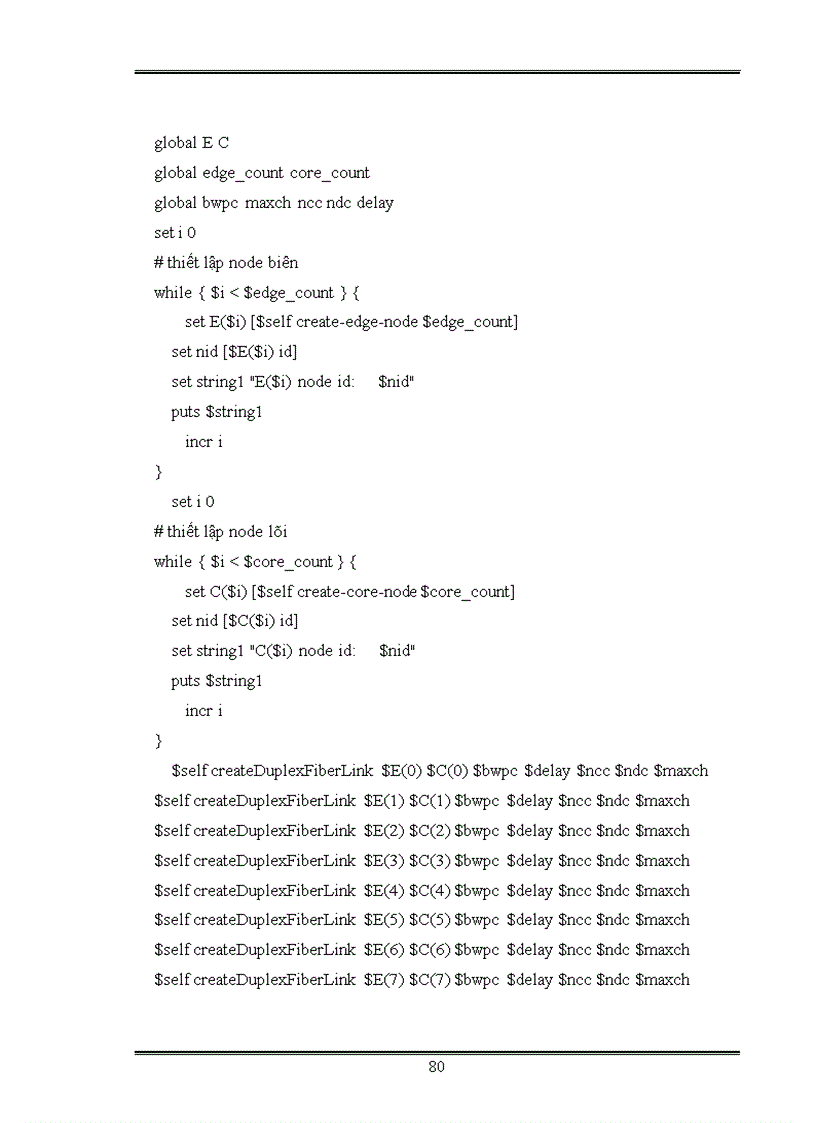 global E C
global edge_count core_count
global bwpc maxch ncc ndc delay
set i 0
# thiết lập node biên
while { $i < $edge_count } {
set E($i) [$self create-edge-node $edge_count]
set nid [$E($i) id]
set string1 "E($i) node id: $nid"
puts $string1
incr i
}
set i 0
# thiết lập node lõi
while { $i < $core_count } {
set C($i) [$self create-core-node $core_count]
set nid [$C($i) id]
set string1 "C($i) node id: $nid"
puts $string1
incr i
}
$self createDuplexFiberLink $E(0) $C(0) $bwpc $delay $ncc $ndc $maxch
$self createDuplexFiberLink $E(1) $C(1) $bwpc $delay $ncc $ndc $maxch
$self createDuplexFiberLink $E(2) $C(2) $bwpc $delay $ncc $ndc $maxch
$self createDuplexFiberLink $E(3) $C(3) $bwpc $delay $ncc $ndc $maxch
$self createDuplexFiberLink $E(4) $C(4) $bwpc $delay $ncc $ndc $maxch
$self createDuplexFiberLink $E(5) $C(5) $bwpc $delay $ncc $ndc $maxch
$self createDuplexFiberLink $E(6) $C(6) $bwpc $delay $ncc $ndc $maxch
$self createDuplexFiberLink $E(7) $C(7) $bwpc $delay $ncc $ndc $maxch

80